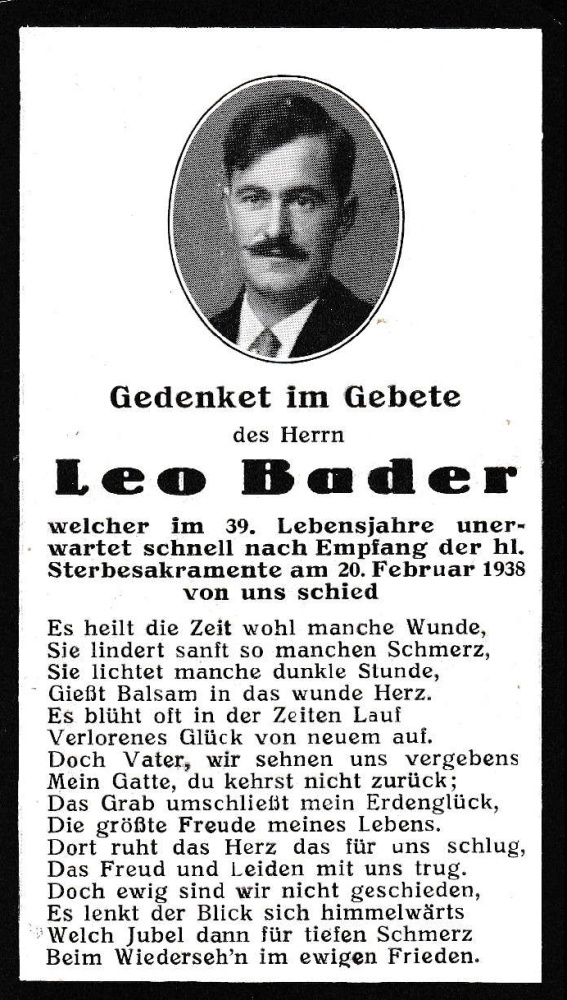 Gedenket im Gebete

des Herrn

Leo Bader

welcher im 39. Lebensjahre unerwartet schnell nach Empfang der hl. Sterbesakramente am 20. Februar 1938 von uns schied

Es heilt die Zeit wohl manche Wunde,
Sie lindert sanft so manchen Schmerz,
Sie lichtet manche dunkle Stunde,
Gießt Balsam in das wunde Herz.
Es blüht oft in der Zeiten Lauf
Verlorenes Glück von neuem auf.
Doch Vater, wir sehnen uns vergebens
Mein Gatte, du kehrst nicht zurück;
Das Grab umschließt mein Erdenglück,
Die größte Freude meines Lebens.
Dort ruht das Herz das für uns schlug,
Das Freud und Leiden mit uns trug.
Doch ewig sind wir nicht geschieden,
Es lenkt der Blick sich himmelwärts
Welch Jubel dann für tiefen Schmerz
Beim Wiederseh'n im ewigen Frieden.